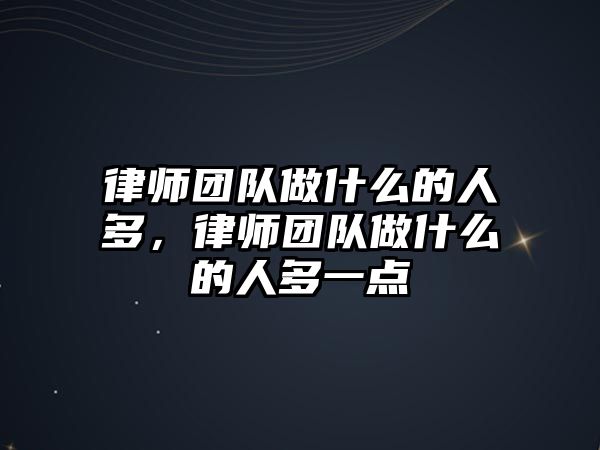 律师团队做什么的人多，律师团队做什么的人多一点